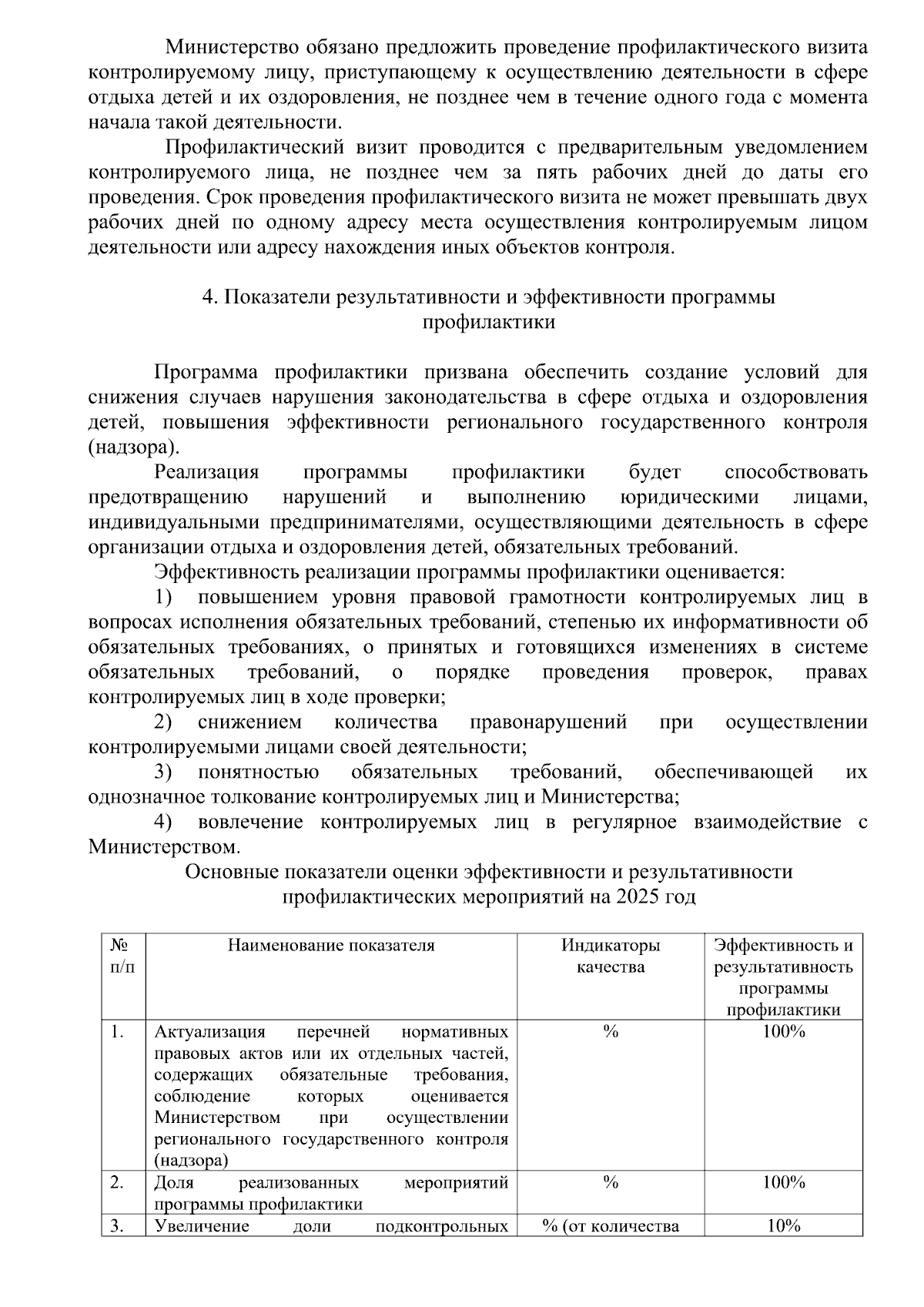 Министерство обязано предложить проведение профилактического визита контролируемому лицу, приступающему к осуществлению деятельности в сфере отдыха детей и их оздоровления, не позднее чем в течение одного года с момента начала такой деятельности.

Профилактический визит проводится с предварительным уведомлением контролируемого лица, не позднее чем за пять рабочих дней до даты его проведения. Срок проведения профилактического визита не может превышать двух рабочих дней по одному адресу места осуществления контролируемым лицом деятельности или адресу нахождения иных объектов контроля.

4. Показатели результативности и эффективности программы профилактики

Программа профилактики призвана обеспечить создание условий для снижения случаев нарушения законодательства в сфере отдыха и оздоровления детей, повышения эффективности регионального государственного контроля (надзора).

Реализация программы профилактики будет способствовать предотвращению нарушений и выполнению юридическими лицами, индивидуальными предпринимателями, осуществляющими деятельность в сфере организации отдыха и оздоровления детей, обязательных требований.

Эффективность реализации программы профилактики оценивается:

1) повышением уровня правовой грамотности контролируемых лиц в вопросах исполнения обязательных требований, степенью их информативности об обязательных требованиях, о принятых и готовящихся изменениях в системе обязательных требований, о порядке проведения проверок, правах контролируемых лиц в ходе проверки;

2) снижением количества правонарушений при осуществлении контролируемыми лицами своей деятельности;

3) понятностью обязательных требований, обеспечивающей их однозначное толкование контролируемых лиц и Министерства;

4) вовлечение контролируемых лиц в регулярное взаимодействие с Министерством.

Основные показатели оценки эффективности и результативности профилактических мероприятий на 2025 год

| № п/п | Наименование показателя | Индикаторы качества | Эффективность и результативность программы профилактики |
|---|---|---|---|
| 1. | Актуализация перечней нормативных правовых актов или их отдельных частей, содержащих обязательные требования, соблюдение которых оценивается Министерством при осуществлении регионального государственного контроля (надзора) | % | 100% |
| 2. | Доля реализованных мероприятий программы профилактики | % | 100% |
| 3. | Увеличение доли подконтрольных | % (от количества | 10% |